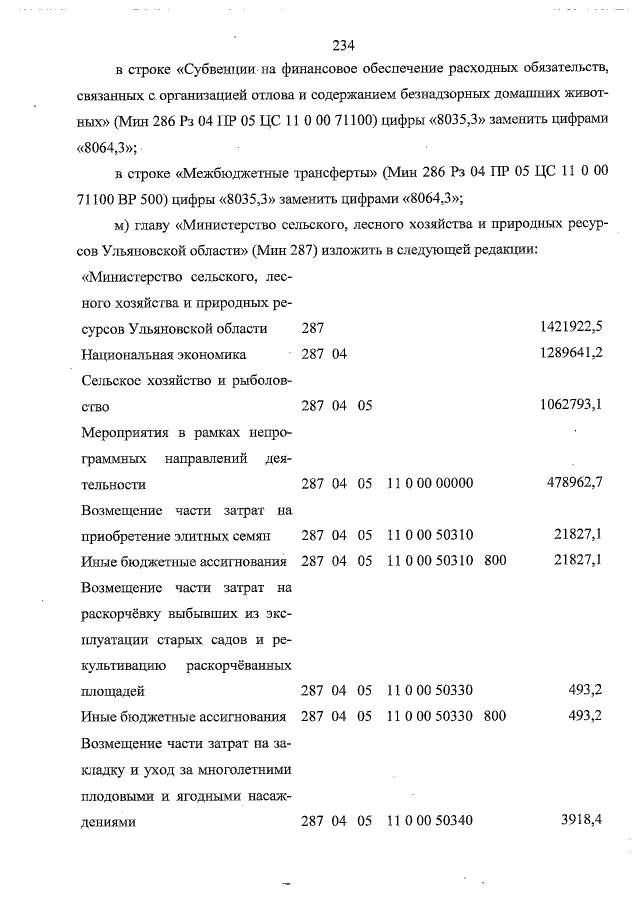 234

в строке «Субвенции на финансовое обеспечение расходных обязательств, связанных с организацией отлова и содержанием безнадзорных домашних животных» (Мин 286 Рз 04 ПР 05 ЦС 11 0 00 71100) цифры «8035,3» заменить цифрами «8064,3»;

в строке «Межбюджетные трансферты» (Мин 286 Рз 04 ПР 05 ЦС 11 0 00 71100 ВР 500) цифры «8035,3» заменить цифрами «8064,3»;

м) главу «Министерство сельского, лесного хозяйства и природных ресурсов Ульяновской области» (Мин 287) изложить в следующей редакции:

| | | | | | | |
|---|---|---|---|---|---|---|
| «Министерство сельского, лесного хозяйства и природных ресурсов Ульяновской области | 287 | | | | | 1421922,5 |
| Национальная экономика | 287 | 04 | | | | 1289641,2 |
| Сельское хозяйство и рыболовство | 287 | 04 | 05 | | | 1062793,1 |
| Мероприятия в рамках непрограммных направлений деятельности | 287 | 04 | 05 | 11 0 00 00000 | | 478962,7 |
| Возмещение части затрат на приобретение элитных семян | 287 | 04 | 05 | 11 0 00 50310 | | 21827,1 |
| Иные бюджетные ассигнования | 287 | 04 | 05 | 11 0 00 50310 | 800 | 21827,1 |
| Возмещение части затрат на раскорчёвку выбывших из эксплуатации старых садов и рекультивацию раскорчёванных площадей | 287 | 04 | 05 | 11 0 00 50330 | | 493,2 |
| Иные бюджетные ассигнования | 287 | 04 | 05 | 11 0 00 50330 | 800 | 493,2 |
| Возмещение части затрат на закладку и уход за многолетними плодовыми и ягодными насаждениями | 287 | 04 | 05 | 11 0 00 50340 | | 3918,4 |